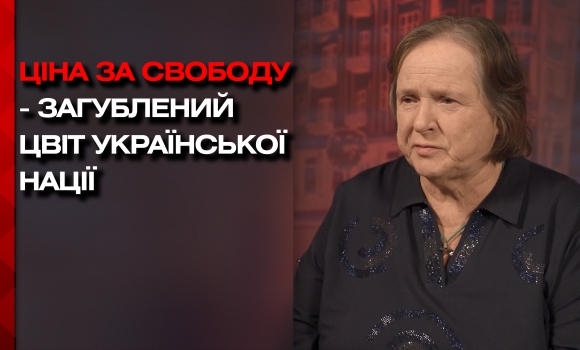 ЦІНА ЗА СВОБОДУ - ЗАГУБЛЕНИЙ ЦВІТ УКРАЇНСЬКОЇ НАЦІЇ